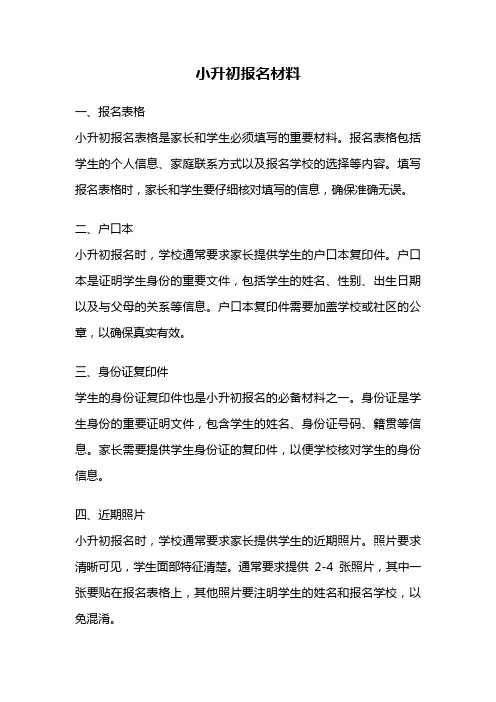 小升初报名材料

一、报名表格

小升初报名表格是家长和学生必须填写的重要材料。报名表格包括学生的个人信息、家庭联系方式以及报名学校的选择等内容。填写报名表格时，家长和学生要仔细核对填写的信息，确保准确无误。

二、户口本

小升初报名时，学校通常要求家长提供学生的户口本复印件。户口本是证明学生身份的重要文件，包括学生的姓名、性别、出生日期以及与父母的关系等信息。户口本复印件需要加盖学校或社区的公章，以确保真实有效。

三、身份证复印件

学生的身份证复印件也是小升初报名的必备材料之一。身份证是学生身份的重要证明文件，包含学生的姓名、身份证号码、籍贯等信息。家长需要提供学生身份证的复印件，以便学校核对学生的身份信息。

四、近期照片

小升初报名时，学校通常要求家长提供学生的近期照片。照片要求清晰可见，学生面部特征清楚。通常要求提供 2-4 张照片，其中一张要贴在报名表格上，其他照片要注明学生的姓名和报名学校，以免混淆。